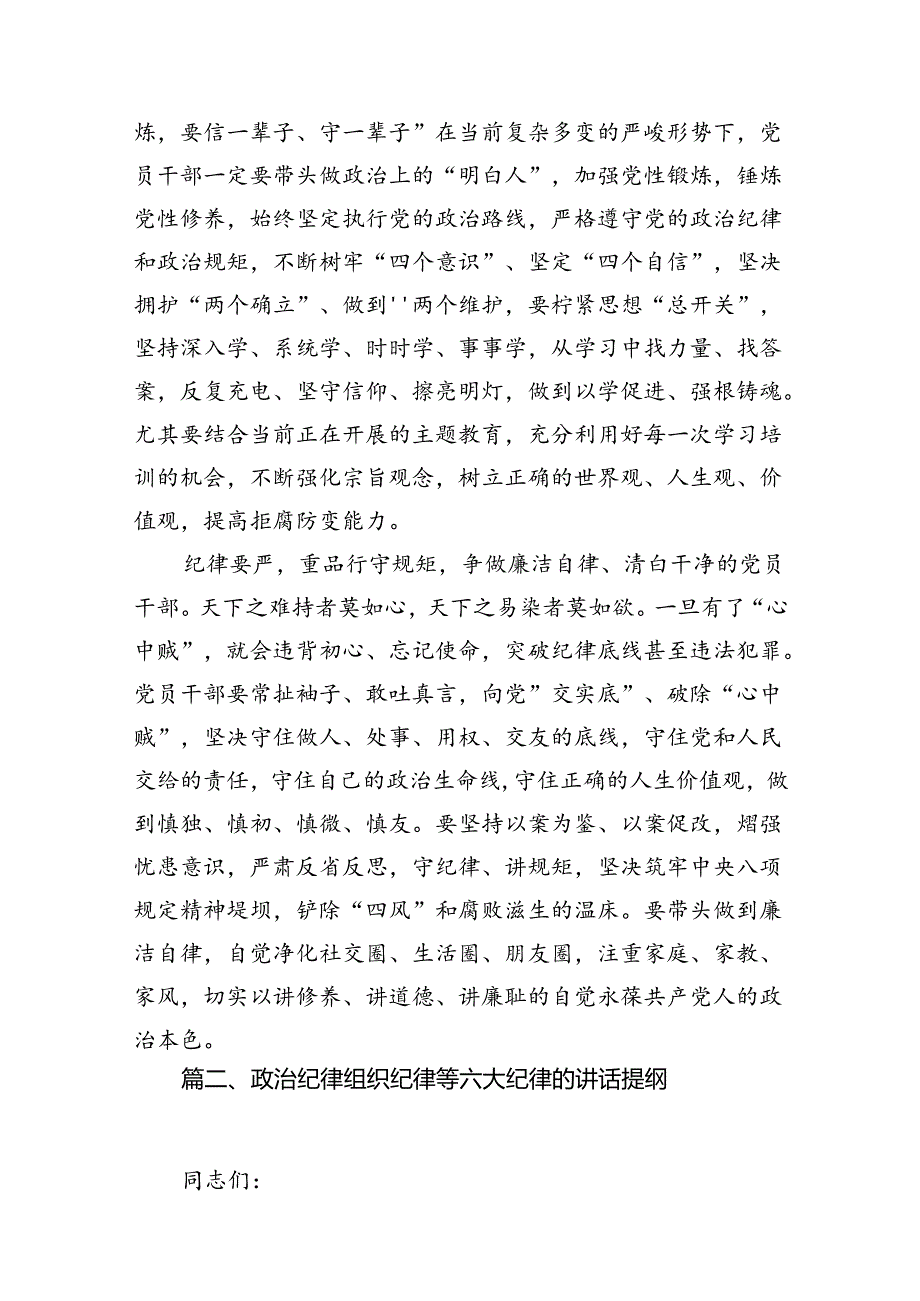 炼，要信一辈子、守一辈子”在当前复杂多变的严峻形势下，党员干部一定要带头做政治上的“明白人”，加强党性锻炼，锤炼党性修养，始终坚定执行党的政治路线，严格遵守党的政治纪律和政治规矩，不断树牢“四个意识”、坚定“四个自信”，坚决拥护“两个确立”、做到''两个维护，要柠紧思想“总开关”，坚持深入学、系统学、时时学、事事学，从学习中找力量、找答案，反复充电、坚守信仰、擦亮明灯，做到以学促进、强根铸魂。尤其要结合当前正在开展的主题教育，充分利用好每一次学习培训的机会，不断强化宗旨观念，树立正确的世界观、人生观、价值观，提高拒腐防变能力。

纪律要严，重品行守规矩，争做廉洁自律、清白干净的党员干部。天下之难持者莫如心，天下之易染者莫如欲。一旦有了“心中贼”，就会违背初心、忘记使命，突破纪律底线甚至违法犯罪。党员干部要常扯袖子、敢吐真言，向党”交实底”、破除“心中贼”，坚决守住做人、处事、用权、交友的底线，守住党和人民交给的责任，守住自己的政治生命线,守住正确的人生价值观，做到慎独、慎初、慎微、慎友。要坚持以案为鉴、以案促改，熠强忧患意识，严肃反省反思，守纪律、讲规矩，坚决筑牢中央八项规定精神堤坝，铲除“四风”和腐败滋生的温床。要带头做到廉洁自律，自觉净化社交圈、生活圈、朋友圈，注重家庭、家教、家风，切实以讲修养、讲道德、讲廉耻的自觉永葆共产党人的政治本色。

篇二、政治纪律组织纪律等六大纪律的讲话提纲

同志们：